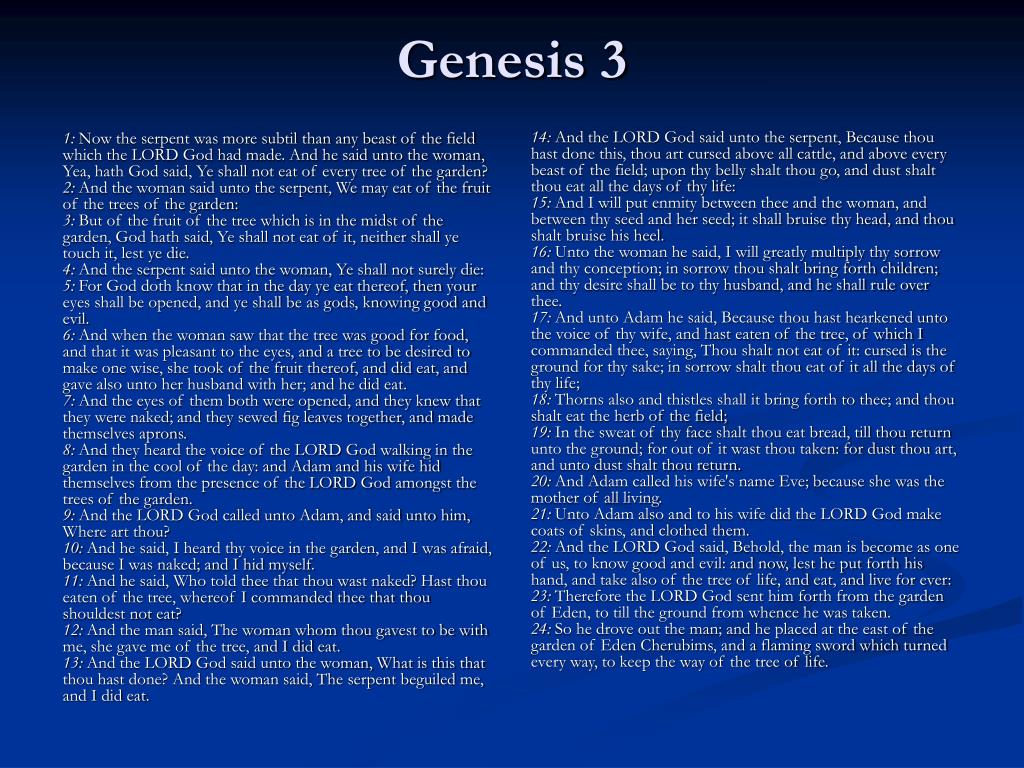 Genesis 3

1: Now the serpent was more subtil than any beast of the field which the LORD God had made. And he said unto the woman, Yea, hath God said, Ye shall not eat of every tree of the garden?
2: And the woman said unto the serpent, We may eat of the fruit of the trees of the garden:
3: But of the fruit of the tree which is in the midst of the garden, God hath said, Ye shall not eat of it, neither shall ye touch it, lest ye die.
4: And the serpent said unto the woman, Ye shall not surely die:
5: For God doth know that in the day ye eat thereof, then your eyes shall be opened, and ye shall be as gods, knowing good and evil.
6: And when the woman saw that the tree was good for food, and that it was pleasant to the eyes, and a tree to be desired to make one wise, she took of the fruit thereof, and did eat, and gave also unto her husband with her; and he did eat.
7: And the eyes of them both were opened, and they knew that they were naked; and they sewed fig leaves together, and made themselves aprons.
8: And they heard the voice of the LORD God walking in the garden in the cool of the day: and Adam and his wife hid themselves from the presence of the LORD God amongst the trees of the garden.
9: And the LORD God called unto Adam, and said unto him, Where art thou?
10: And he said, I heard thy voice in the garden, and I was afraid, because I was naked; and I hid myself.
11: And he said, Who told thee that thou wast naked? Hast thou eaten of the tree, whereof I commanded thee that thou shouldest not eat?
12: And the man said, The woman whom thou gavest to be with me, she gave me of the tree, and I did eat.
13: And the LORD God said unto the woman, What is this that thou hast done? And the woman said, The serpent beguiled me, and I did eat.

14: And the LORD God said unto the serpent, Because thou hast done this, thou art cursed above all cattle, and above every beast of the field; upon thy belly shalt thou go, and dust shalt thou eat all the days of thy life:
15: And I will put enmity between thee and the woman, and between thy seed and her seed; it shall bruise thy head, and thou shalt bruise his heel.
16: Unto the woman he said, I will greatly multiply thy sorrow and thy conception; in sorrow thou shalt bring forth children; and thy desire shall be to thy husband, and he shall rule over thee.
17: And unto Adam he said, Because thou hast hearkened unto the voice of thy wife, and hast eaten of the tree, of which I commanded thee, saying, Thou shalt not eat of it: cursed is the ground for thy sake; in sorrow shalt thou eat of it all the days of thy life;
18: Thorns also and thistles shall it bring forth to thee; and thou shalt eat the herb of the field;
19: In the sweat of thy face shalt thou eat bread, till thou return unto the ground; for out of it wast thou taken: for dust thou art, and unto dust shalt thou return.
20: And Adam called his wife's name Eve; because she was the mother of all living.
21: Unto Adam also and to his wife did the LORD God make coats of skins, and clothed them.
22: And the LORD God said, Behold, the man is become as one of us, to know good and evil: and now, lest he put forth his hand, and take also of the tree of life, and eat, and live for ever:
23: Therefore the LORD God sent him forth from the garden of Eden, to till the ground from whence he was taken.
24: So he drove out the man; and he placed at the east of the garden of Eden Cherubims, and a flaming sword which turned every way, to keep the way of the tree of life.